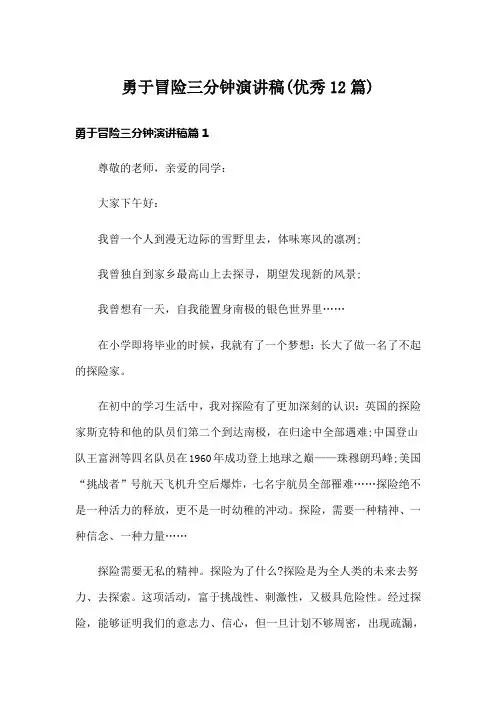 勇于冒险三分钟演讲稿(优秀12篇)

勇于冒险三分钟演讲稿篇1

尊敬的老师，亲爱的同学：

大家下午好：

我曾一个人到漫无边际的雪野里去，体味寒风的凛冽；

我曾独自到家乡最高山上去探寻，期望发现新的风景；

我曾想有一天，自我能置身南极的银色世界里……

在小学即将毕业的时候，我就有了一个梦想：长大了做一名了不起的探险家。

在初中的学习生活中，我对探险有了更加深刻的认识：英国的探险家斯克特和他的队员们第二个到达南极，在归途中全部遇难;中国登山队王富洲等四名队员在1960年成功登上地球之巅——珠穆朗玛峰;美国“挑战者”号航天飞机升空后爆炸，七名宇航员全部罹难……探险绝不是一种活力的释放，更不是一时幼稚的冲动。探险，需要一种精神、一种信念、一种力量……

探险需要无私的精神。探险为了什么?探险是为全人类的未来去努力、去探索。这项活动，富于挑战性、刺激性，又极具危险性。经过探险，能够证明我们的意志力、信心，但一旦计划不够周密，出现疏漏，